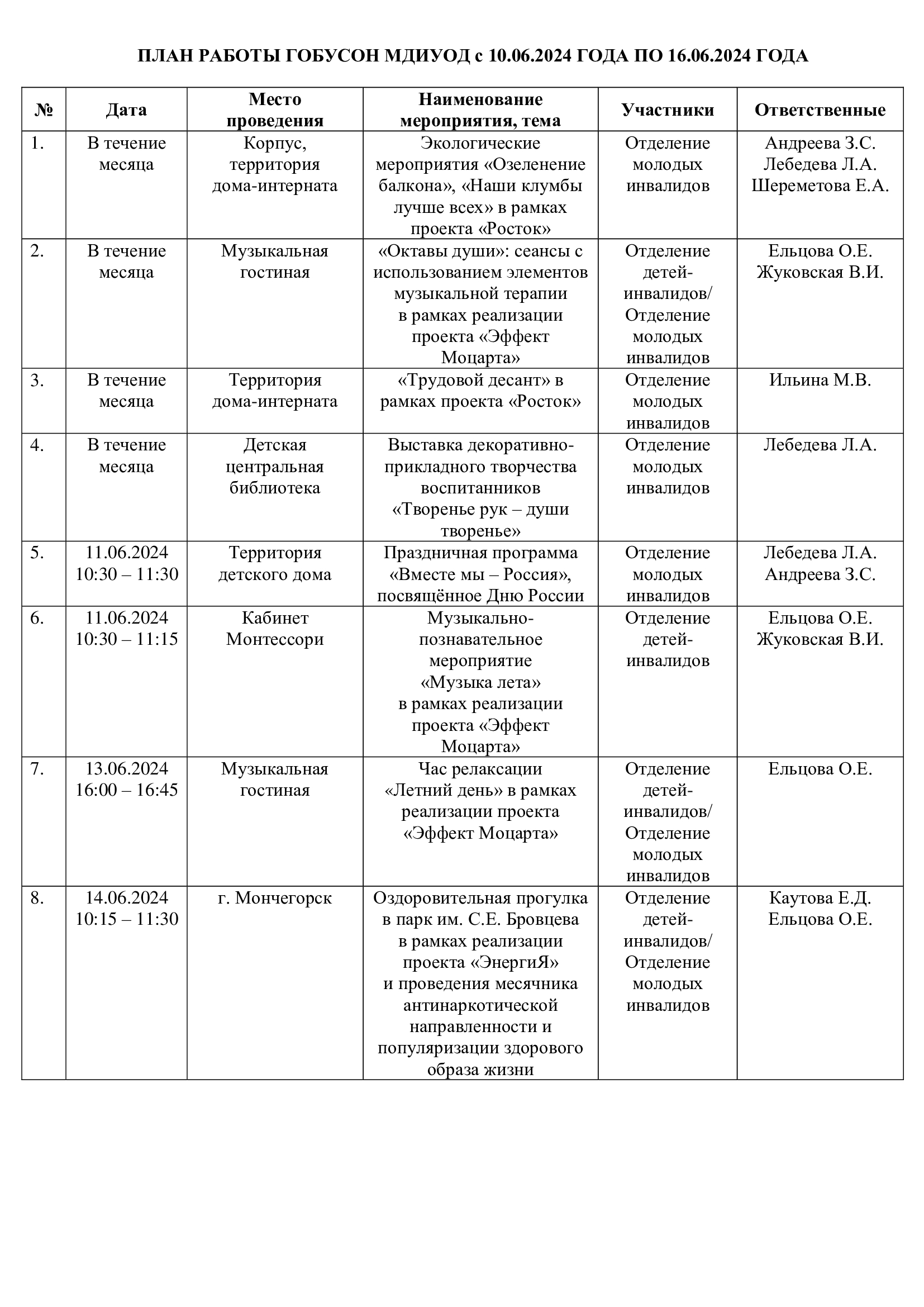 ПЛАН РАБОТЫ ГОБУСОН МДИУОД с 10.06.2024 ГОДА ПО 16.06.2024 ГОДА

| № | Дата | Место проведения | Наименование мероприятия, тема | Участники | Ответственные |
|---|---|---|---|---|---|
| 1. | В течение месяца | Корпус, территория дома-интерната | Экологические мероприятия «Озеленение балкона», «Наши клумбы лучше всех» в рамках проекта «Росток» | Отделение молодых инвалидов | Андреева З.С. Лебедева Л.А. Шереметова Е.А. |
| 2. | В течение месяца | Музыкальная гостиная | «Октавы души»: сеансы с использованием элементов музыкальной терапии в рамках реализации проекта «Эффект Моцарта» | Отделение детей-инвалидов/ Отделение молодых инвалидов | Ельцова О.Е. Жуковская В.И. |
| 3. | В течение месяца | Территория дома-интерната | «Трудовой десант» в рамках проекта «Росток» | Отделение молодых инвалидов | Ильина М.В. |
| 4. | В течение месяца | Детская центральная библиотека | Выставка декоративно-прикладного творчества воспитанников «Творенье рук – души творенье» | Отделение молодых инвалидов | Лебедева Л.А. |
| 5. | 11.06.2024 10:30 – 11:30 | Территория детского дома | Праздничная программа «Вместе мы – Россия», посвящённое Дню России | Отделение молодых инвалидов | Лебедева Л.А. Андреева З.С. |
| 6. | 11.06.2024 10:30 – 11:15 | Кабинет Монтессори | Музыкально-познавательное мероприятие «Музыка лета» в рамках реализации проекта «Эффект Моцарта» | Отделение детей-инвалидов | Ельцова О.Е. Жуковская В.И. |
| 7. | 13.06.2024 16:00 – 16:45 | Музыкальная гостиная | Час релаксации «Летний день» в рамках реализации проекта «Эффект Моцарта» | Отделение детей-инвалидов/ Отделение молодых инвалидов | Ельцова О.Е. |
| 8. | 14.06.2024 10:15 – 11:30 | г. Мончегорск | Оздоровительная прогулка в парк им. С.Е. Бровцева в рамках реализации проекта «ЭнергиЯ» и проведения месячника антинаркотической направленности и популяризации здорового образа жизни | Отделение детей-инвалидов/ Отделение молодых инвалидов | Каутова Е.Д. Ельцова О.Е. |